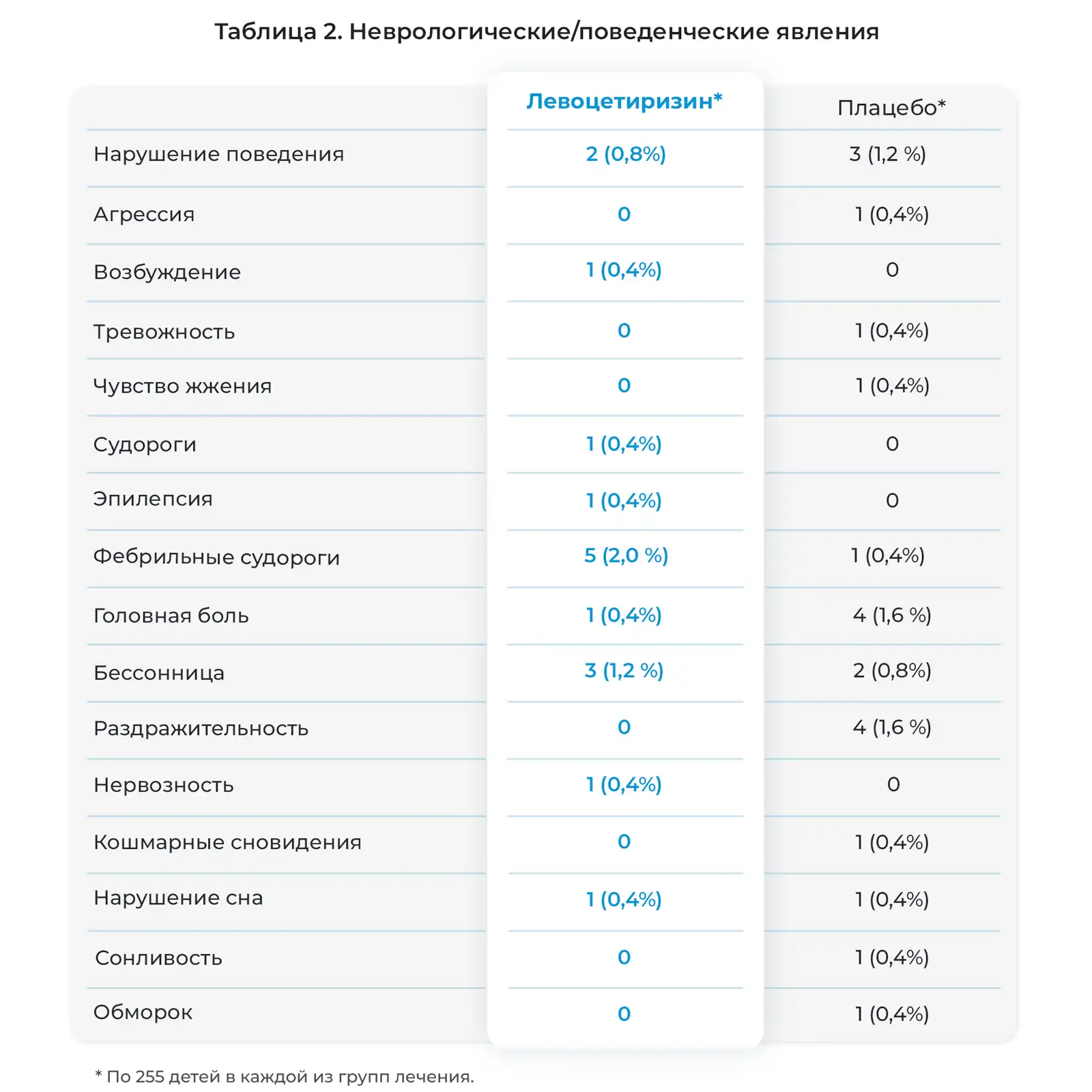 Таблица 2. Неврологические/поведенческие явления

| | Левоцетиризин* | Плацебо* |
|---|---|---|
| Нарушение поведения | 2 (0,8%) | 3 (1,2 %) |
| Агрессия | 0 | 1 (0,4%) |
| Возбуждение | 1 (0,4%) | 0 |
| Тревожность | 0 | 1 (0,4%) |
| Чувство жжения | 0 | 1 (0,4%) |
| Судороги | 1 (0,4%) | 0 |
| Эпилепсия | 1 (0,4%) | 0 |
| Фебрильные судороги | 5 (2,0 %) | 1 (0,4%) |
| Головная боль | 1 (0,4%) | 4 (1,6 %) |
| Бессонница | 3 (1,2 %) | 2 (0,8%) |
| Раздражительность | 0 | 4 (1,6 %) |
| Нервозность | 1 (0,4%) | 0 |
| Кошмарные сновидения | 0 | 1 (0,4%) |
| Нарушение сна | 1 (0,4%) | 1 (0,4%) |
| Сонливость | 0 | 1 (0,4%) |
| Обморок | 0 | 1 (0,4%) |

* По 255 детей в каждой из групп лечения.